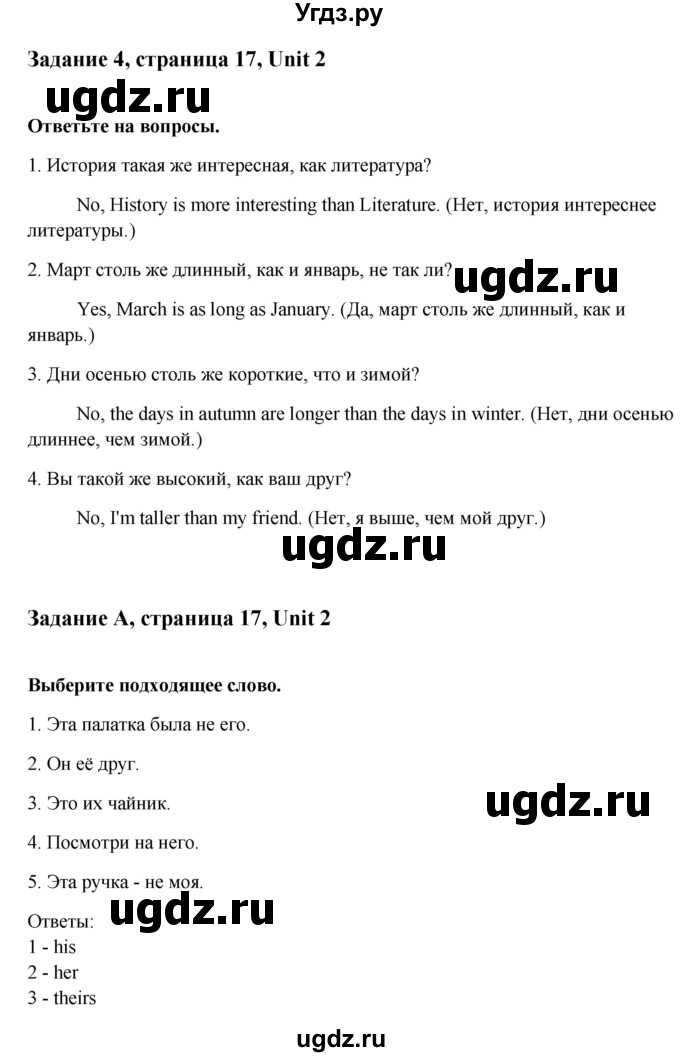 Угдз.ру

Задание 4, страница 17, Unit 2

ugdz.ru

Ответьте на вопросы.

1. История такая же интересная, как литература?

No, History is more interesting than Literature. (Нет, история интереснее литературы.)

2. Март столь же длинный, как и январь, не так ли?

ugdz.ru

Yes, March is as long as January. (Да, март столь же длинный, как и январь.)

3. Дни осенью столь же короткие, что и зимой?

No, the days in autumn are longer than the days in winter. (Нет, дни осенью длиннее, чем зимой.)

4. Вы такой же высокий, как ваш друг?

No, I'm taller than my friend. (Нет, я выше, чем мой друг.)

ugdz.ru

Задание A, страница 17, Unit 2

Выберите подходящее слово.

1. Эта палатка была не его.

2. Он её друг.

3. Это их чайник.

ugdz.ru

4. Посмотри на него.

5. Эта ручка - не моя.

Ответы:

ugdz.ru

1 - his
2 - her
3 - theirs

ugdz.ru